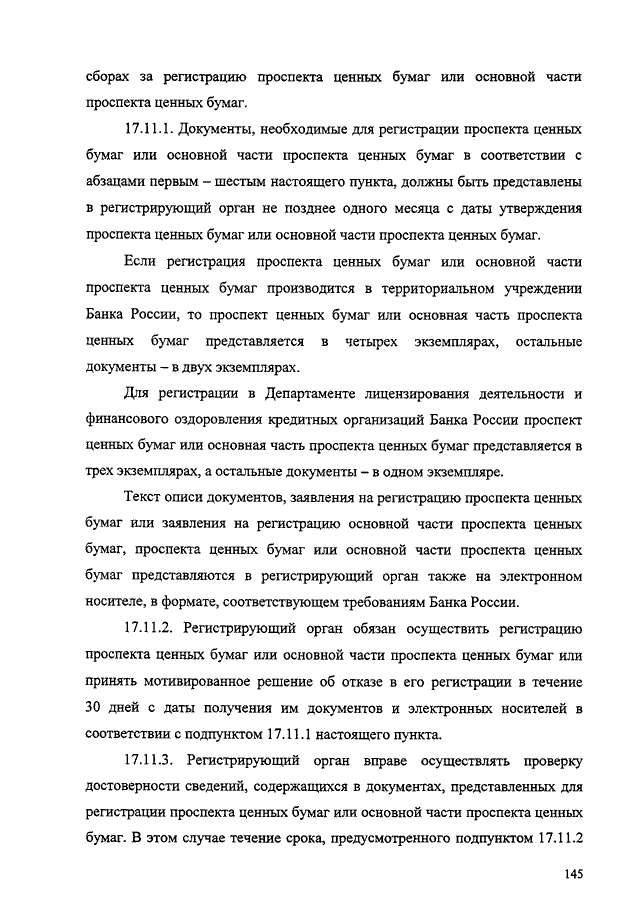 сборах за регистрацию проспекта ценных бумаг или основной части проспекта ценных бумаг.

17.11.1. Документы, необходимые для регистрации проспекта ценных бумаг или основной части проспекта ценных бумаг в соответствии с абзацами первым – шестым настоящего пункта, должны быть представлены в регистрирующий орган не позднее одного месяца с даты утверждения проспекта ценных бумаг или основной части проспекта ценных бумаг.

Если регистрация проспекта ценных бумаг или основной части проспекта ценных бумаг производится в территориальном учреждении Банка России, то проспект ценных бумаг или основная часть проспекта ценных бумаг представляется в четырех экземплярах, остальные документы – в двух экземплярах.

Для регистрации в Департаменте лицензирования деятельности и финансового оздоровления кредитных организаций Банка России проспект ценных бумаг или основная часть проспекта ценных бумаг представляется в трех экземплярах, а остальные документы – в одном экземпляре.

Текст описи документов, заявления на регистрацию проспекта ценных бумаг или заявления на регистрацию основной части проспекта ценных бумаг, проспекта ценных бумаг или основной части проспекта ценных бумаг представляются в регистрирующий орган также на электронном носителе, в формате, соответствующем требованиям Банка России.

17.11.2. Регистрирующий орган обязан осуществить регистрацию проспекта ценных бумаг или основной части проспекта ценных бумаг или принять мотивированное решение об отказе в его регистрации в течение 30 дней с даты получения им документов и электронных носителей в соответствии с подпунктом 17.11.1 настоящего пункта.

17.11.3. Регистрирующий орган вправе осуществлять проверку достоверности сведений, содержащихся в документах, представленных для регистрации проспекта ценных бумаг или основной части проспекта ценных бумаг. В этом случае течение срока, предусмотренного подпунктом 17.11.2

145